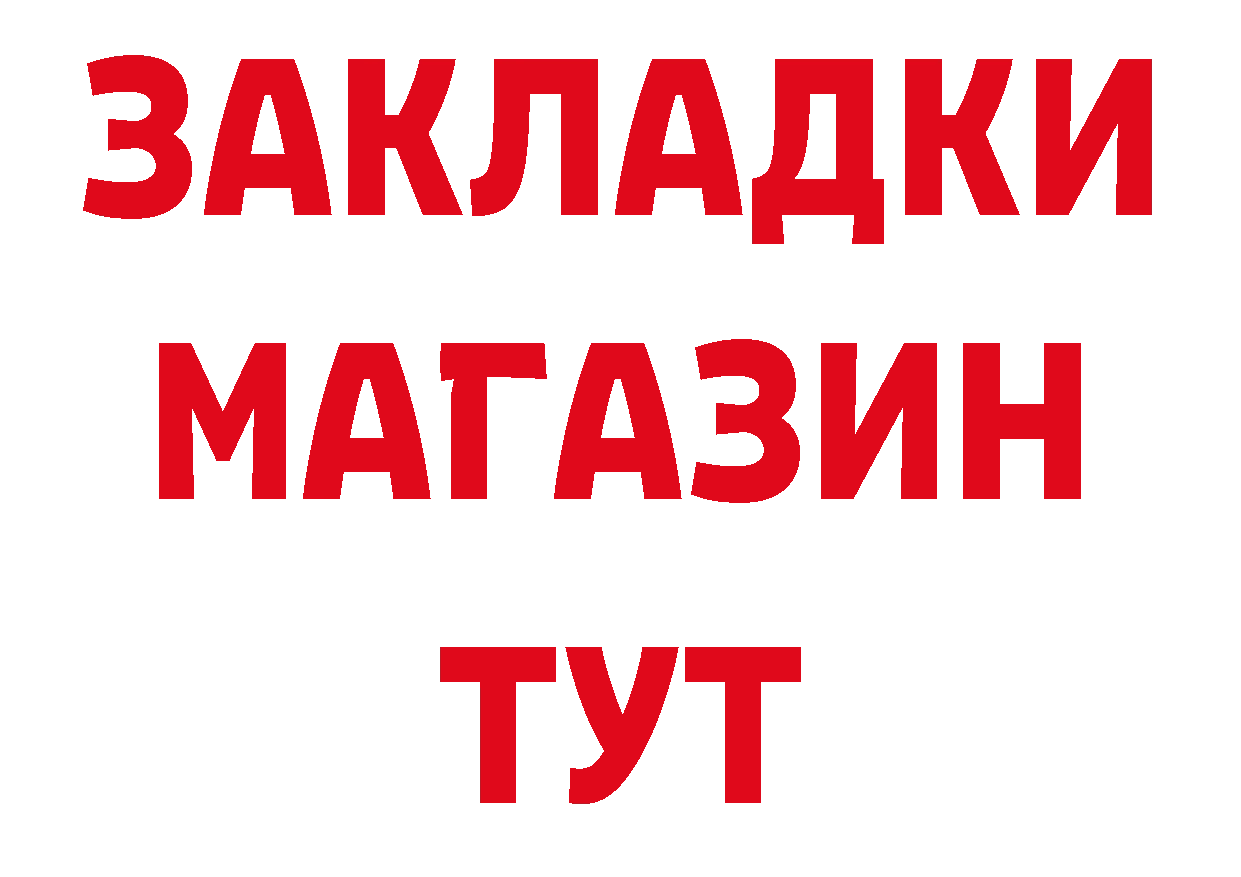 ЗАКЛАДКИ
МАГАЗИН
ТУТ